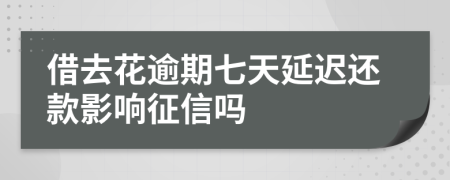 借去花逾期七天延迟还款影响征信吗